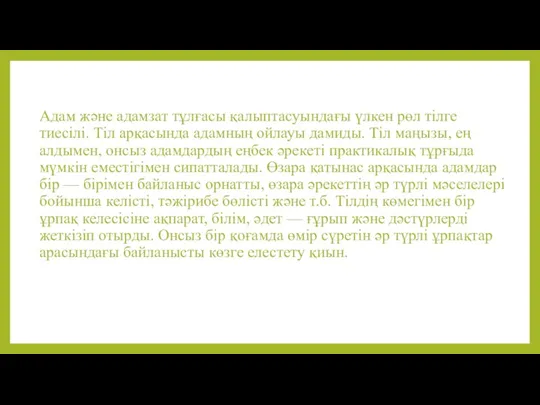 Адам және адамзат тұлғасы қалыптасуындағы үлкен рөл тілге тиесілі. Тіл арқасында адамның ойлауы дамиды. Тіл маңызы, ең алдымен, онсыз адамдардың еңбек әрекеті практикалық тұрғыда мүмкін еместігімен сипатталады. Өзара қатынас арқасында адамдар бір — бірімен байланыс орнатты, өзара әрекеттің әр түрлі мәселелері бойынша келісті, тәжірибе бөлісті және т.б. Тілдің көмегімен бір ұрпақ келесісіне ақпарат, білім, әдет — ғұрып және дәстүрлерді жеткізіп отырды. Онсыз бір қоғамда өмір сүретін әр түрлі ұрпақтар арасындағы байланысты көзге елестету қиын.